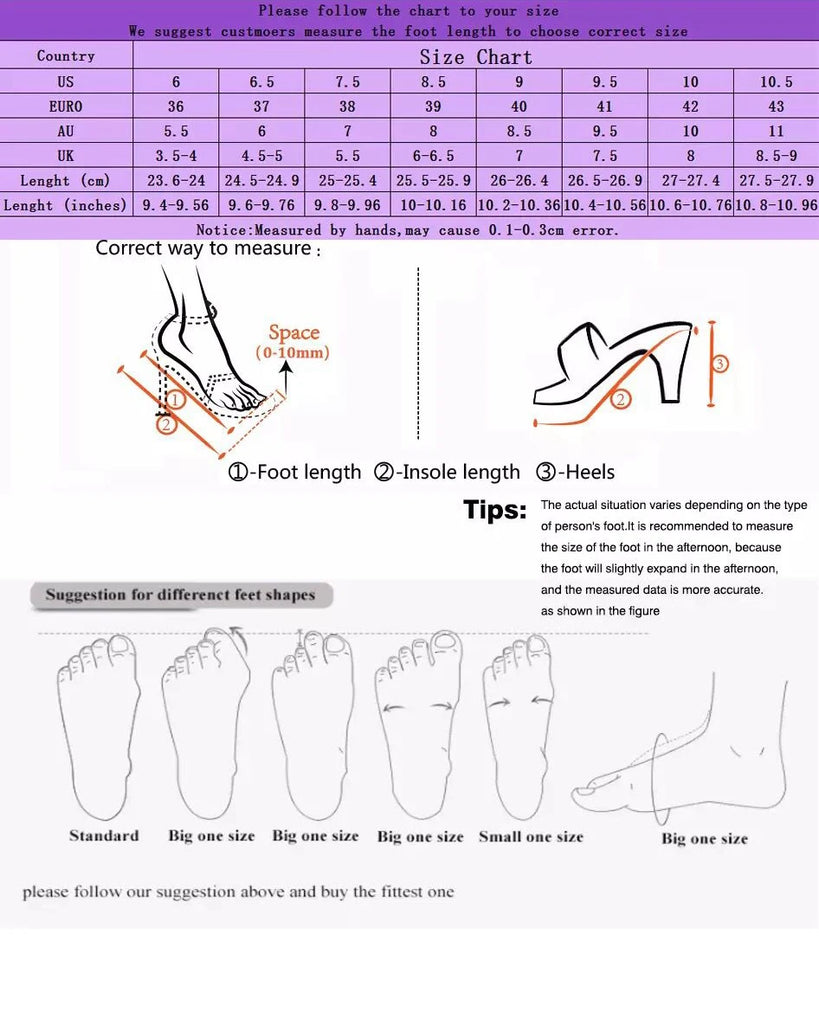 Please follow the chart to your size
We suggest custmoers measure the foot length to choose correct size

| Country | Size Chart | | | | | | | |
|---|---|---|---|---|---|---|---|---|
| US | 6 | 6.5 | 7.5 | 8.5 | 9 | 9.5 | 10 | 10.5 |
| EURO | 36 | 37 | 38 | 39 | 40 | 41 | 42 | 43 |
| AU | 5.5 | 6 | 7 | 8 | 8.5 | 9.5 | 10 | 11 |
| UK | 3.5-4 | 4.5-5 | 5.5 | 6-6.5 | 7 | 7.5 | 8 | 8.5-9 |
| Lenght (cm) | 23.6-24 | 24.5-24.9 | 25-25.4 | 25.5-25.9 | 26-26.4 | 26.5-26.9 | 27-27.4 | 27.5-27.9 |
| Lenght (inches) | 9.4-9.56 | 9.6-9.76 | 9.8-9.96 | 10-10.16 | 10.2-10.36 | 10.4-10.56 | 10.6-10.76 | 10.8-10.96 |

Notice:Measured by hands,may cause 0.1-0.3cm error.

Correct way to measure :

Space
(0-10mm)

①
②
②
③

①-Foot length ②-Insole length ③-Heels

Tips: The actual situation varies depending on the type of person's foot.It is recommended to measure the size of the foot in the afternoon, because the foot will slightly expand in the afternoon, and the measured data is more accurate. as shown in the figure

Suggestion for differenct feet shapes

Standard Big one size Big one size Big one size Small one size Big one size

please follow our suggestion above and buy the fittest one